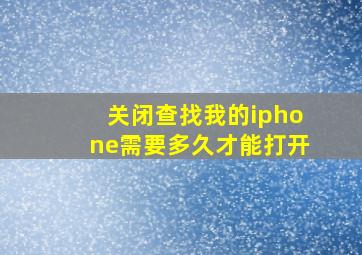 关闭查找我的iphone需要多久才能打开